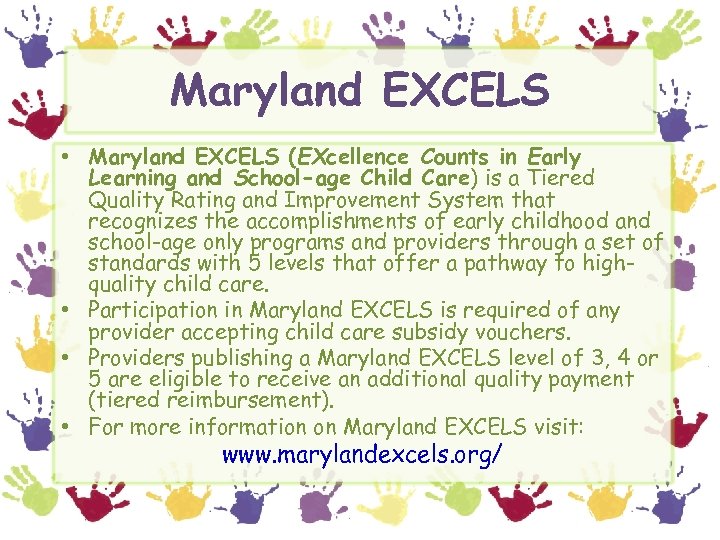 Maryland EXCELS

• Maryland EXCELS (EXcellence Counts in Early Learning and School-age Child Care) is a Tiered Quality Rating and Improvement System that recognizes the accomplishments of early childhood and school-age only programs and providers through a set of standards with 5 levels that offer a pathway to high-quality child care.
• Participation in Maryland EXCELS is required of any provider accepting child care subsidy vouchers.
• Providers publishing a Maryland EXCELS level of 3, 4 or 5 are eligible to receive an additional quality payment (tiered reimbursement).
• For more information on Maryland EXCELS visit:
www.marylandexcels.org/